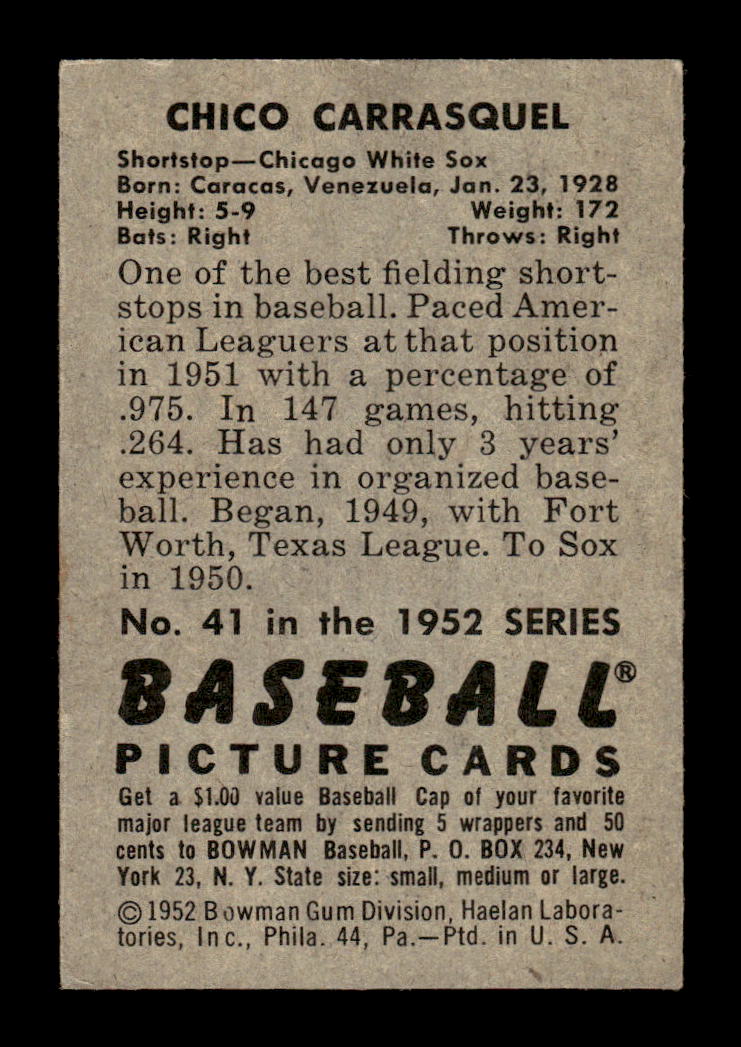 CHICO CARRASQUEL

Shortstop—Chicago White Sox
Born: Caracas, Venezuela, Jan. 23, 1928
Height: 5-9 Weight: 172
Bats: Right Throws: Right

One of the best fielding shortstops in baseball. Paced American Leaguers at that position in 1951 with a percentage of .975. In 147 games, hitting .264. Has had only 3 years' experience in organized baseball. Began, 1949, with Fort Worth, Texas League. To Sox in 1950.

No. 41 in the 1952 SERIES

BASEBALL®
PICTURE CARDS

Get a $1.00 value Baseball Cap of your favorite major league team by sending 5 wrappers and 50 cents to BOWMAN Baseball, P. O. BOX 234, New York 23, N. Y. State size: small, medium or large.

©1952 Bowman Gum Division, Haelan Laboratories, Inc., Phila. 44, Pa.—Ptd. in U. S. A.